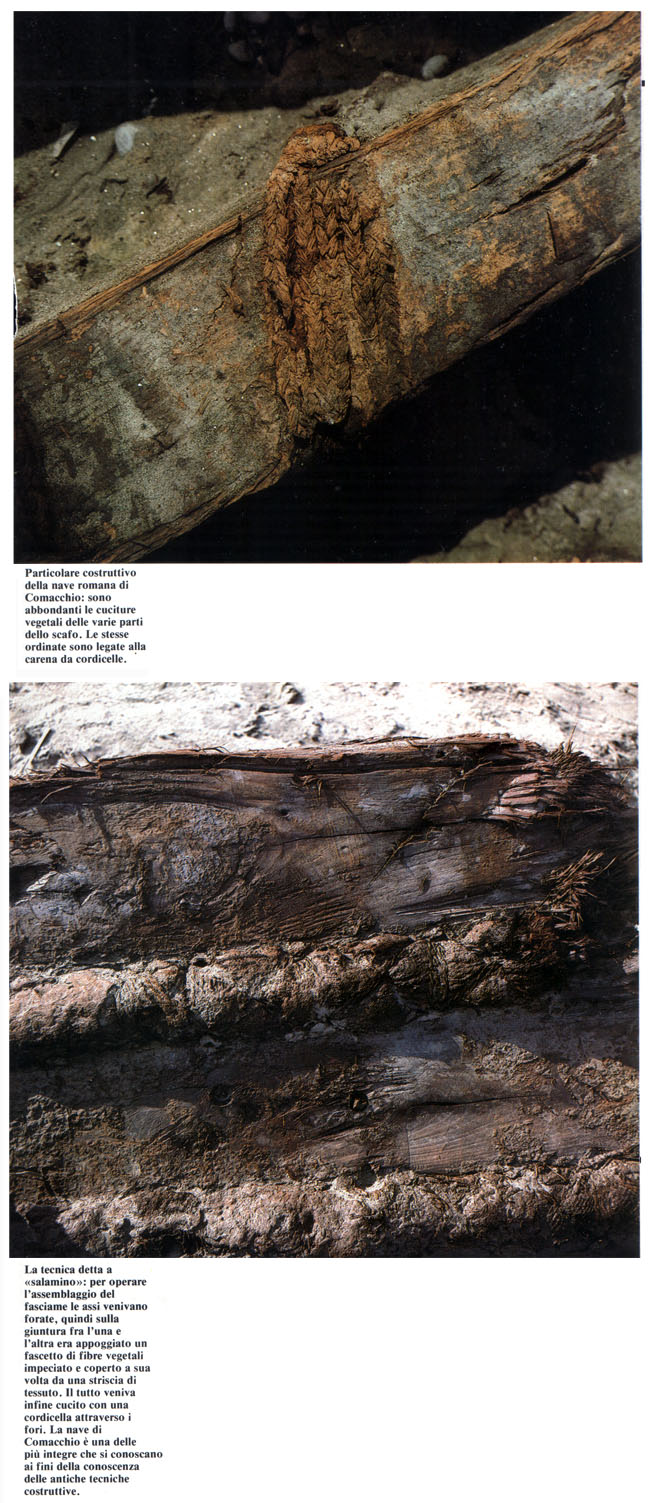 Particolare costruttivo della nave romana di Comacchio: sono abbondanti le cuciture vegetali delle varie parti dello scafo. Le stesse ordinate sono legate alla carena da cordicelle.

La tecnica detta a «salamino»: per operare l'assemblaggio del fasciame le assi venivano forate, quindi sulla giuntura fra l'una e l'altra era appoggiato un fascetto di fibre vegetali impeciato e coperto a sua volta da una striscia di tessuto. Il tutto veniva infine cucito con una cordicella attraverso i fori. La nave di Comacchio è una delle più integre che si conoscano ai fini della conoscenza delle antiche tecniche costruttive.